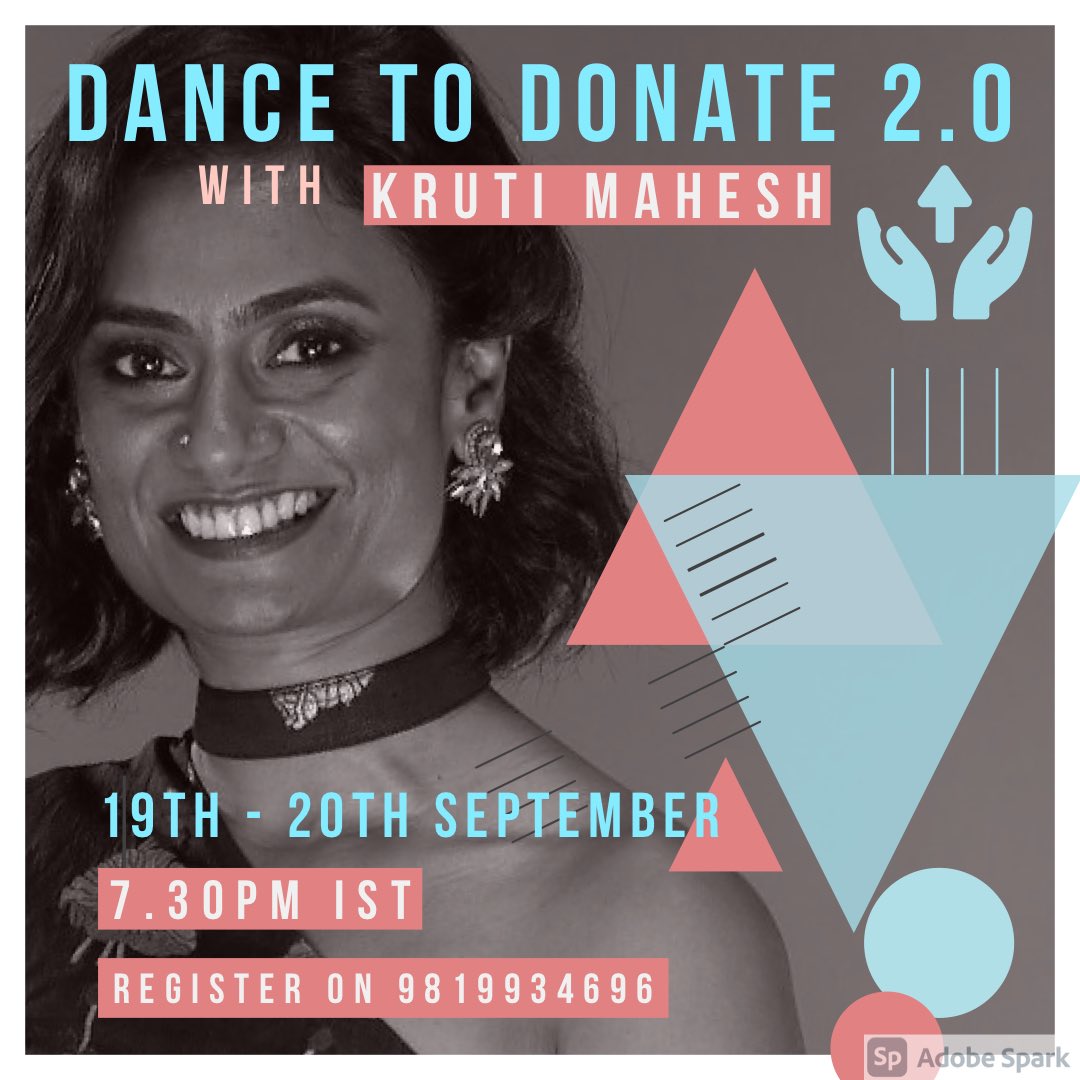 DANCE TO DONATE 2.0
WITH KRUTI MAHESH

19TH - 20TH SEPTEMBER
7.30PM IST
REGISTER ON 9819934696

Sp Adobe Spark